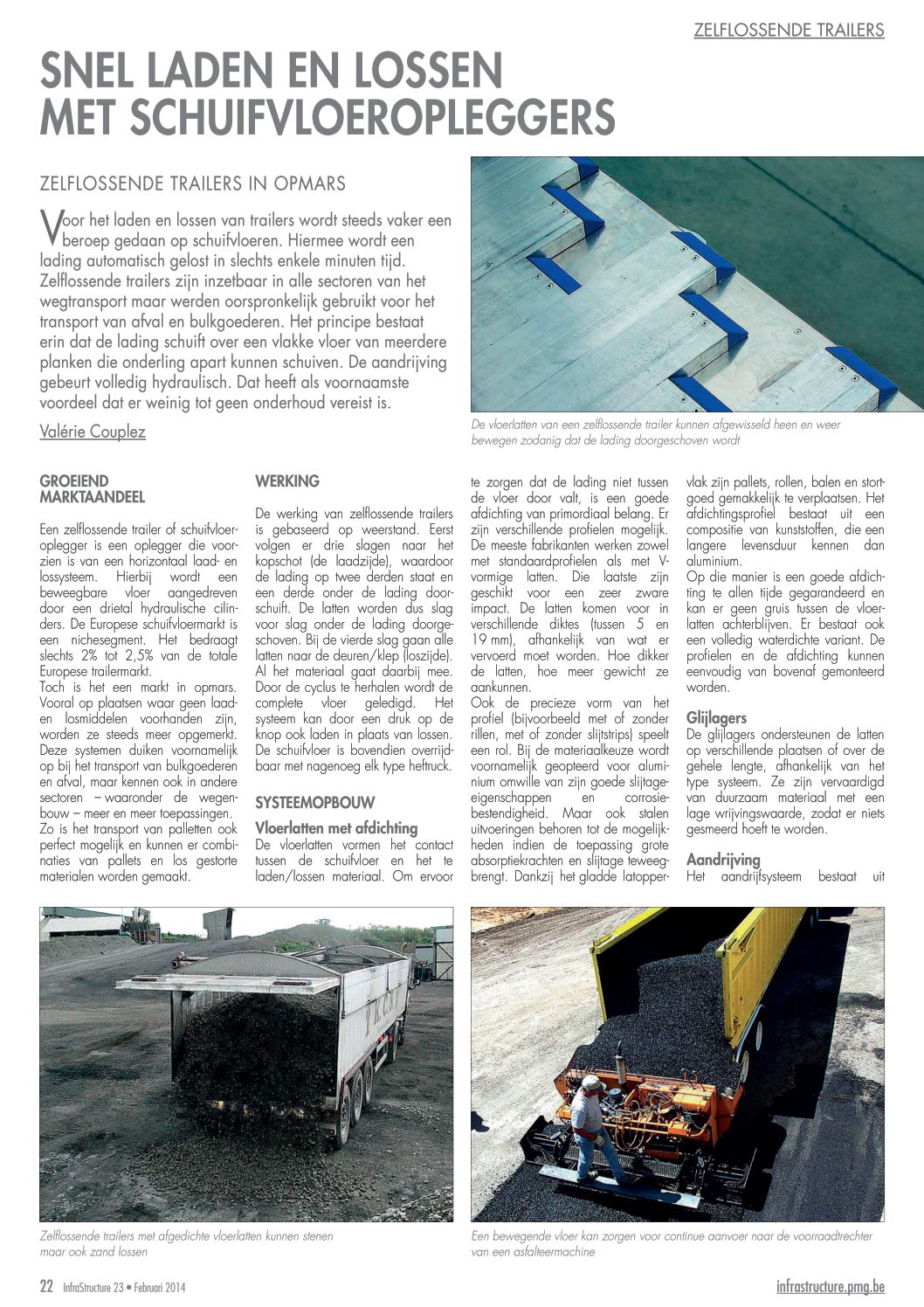 ZELFLOSSENDE TRAILERS

SNEL LADEN EN LOSSEN MET SCHUIFVLOEROPLEGGERS

ZELFLOSSENDE TRAILERS IN OPMARS

Voor het laden en lossen van trailers wordt steeds vaker een beroep gedaan op schuifvloeren. Hiermee wordt een lading automatisch gelost in slechts enkele minuten tijd. Zelflossende trailers zijn inzetbaar in alle sectoren van het wegtransport maar werden oorspronkelijk gebruikt voor het transport van afval en bulkgoederen. Het principe bestaat erin dat de lading schuift over een vlakke vloer van meerdere planken die onderling apart kunnen schuiven. De aandrijving gebeurt volledig hydraulisch. Dat heeft als voornaamste voordeel dat er weinig tot geen onderhoud vereist is.

Valérie Couplez

De vloerlatten van een zelflossende trailer kunnen afgewisseld heen en weer bewegen zodanig dat de lading doorgeschoven wordt

GROEIEND MARKTAANDEEL

Een zelflossende trailer of schuifvloeroplegger is een oplegger die voorzien is van een horizontaal laad- en lossysteem. Hierbij wordt een beweegbare vloer aangedreven door een drietal hydraulische cilinders. De Europese schuifvloermarkt is een nichesegment. Het bedraagt slechts 2% tot 2,5% van de totale Europese trailermarkt.
Toch is het een markt in opmars. Vooral op plaatsen waar geen laad- en losmiddelen voorhanden zijn, worden ze steeds meer opgemerkt. Deze systemen duiken voornamelijk op bij het transport van bulkgoederen en afval, maar kennen ook in andere sectoren – waaronder de wegenbouw – meer en meer toepassingen. Zo is het transport van palletten ook perfect mogelijk en kunnen er combinaties van pallets en los gestorte materialen worden gemaakt.

WERKING

De werking van zelflossende trailers is gebaseerd op weerstand. Eerst volgen er drie slagen naar het kopschot (de laadzijde), waardoor de lading op twee derden staat en een derde onder de lading doorschuift. De latten worden dus slag voor slag onder de lading doorgeschoven. Bij de vierde slag gaan alle latten naar de deuren/klep (loszijde). Al het materiaal gaat daarbij mee. Door de cyclus te herhalen wordt de complete vloer geledigd. Het systeem kan door een druk op de knop ook laden in plaats van lossen. De schuifvloer is bovendien overrijdbaar met nagenoeg elk type heftruck.

SYSTEEMOPBOUW

Vloerlatten met afdichting
De vloerlatten vormen het contact tussen de schuifvloer en het te laden/lossen materiaal. Om ervoor te zorgen dat de lading niet tussen de vloer door valt, is een goede afdichting van primordiaal belang. Er zijn verschillende profielen mogelijk. De meeste fabrikanten werken zowel met standaardprofielen als met V-vormige latten. Die laatste zijn geschikt voor een zeer zware impact. De latten komen voor in verschillende diktes (tussen 5 en 19 mm), afhankelijk van wat er vervoerd moet worden. Hoe dikker de latten, hoe meer gewicht ze aankunnen.
Ook de precieze vorm van het profiel (bijvoorbeeld met of zonder rillen, met of zonder slijtstrips) speelt een rol. Bij de materiaalkeuze wordt voornamelijk geopteerd voor aluminium omwille van zijn goede slijtage-eigenschappen en corrosiebestendigheid. Maar ook stalen uitvoeringen behoren tot de mogelijkheden indien de toepassing grote absorptiekrachten en slijtage teweegbrengt. Dankzij het gladde latoppervlak zijn pallets, rollen, balen en stortgoed gemakkelijk te verplaatsen. Het afdichtingsprofiel bestaat uit een compositie van kunststoffen, die een langere levensduur kennen dan aluminium.
Op die manier is een goede afdichting te allen tijde gegarandeerd en kan er geen gruis tussen de vloerlatten achterblijven. Er bestaat ook een volledig waterdichte variant. De profielen en de afdichting kunnen eenvoudig van bovenaf gemonteerd worden.

Glijlagers
De glijlagers ondersteunen de latten op verschillende plaatsen of over de gehele lengte, afhankelijk van het type systeem. Ze zijn vervaardigd van duurzaam materiaal met een lage wrijvingswaarde, zodat er niets gesmeerd hoeft te worden.

Aandrijving
Het aandrijfsysteem bestaat uit

Zelflossende trailers met afgedichte vloerlatten kunnen stenen maar ook zand lossen

Een bewegende vloer kan zorgen voor continue aanvoer naar de voorraadtrechter van een asfalteermachine

22 InfraStructure 23 • Februari 2014

infrastructure.pmg.be